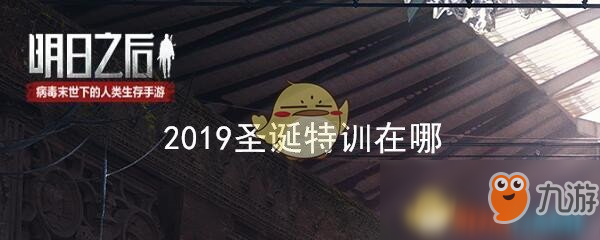 明日之后
病毒末世下的人类生存手游

2019圣诞特训在哪

九游